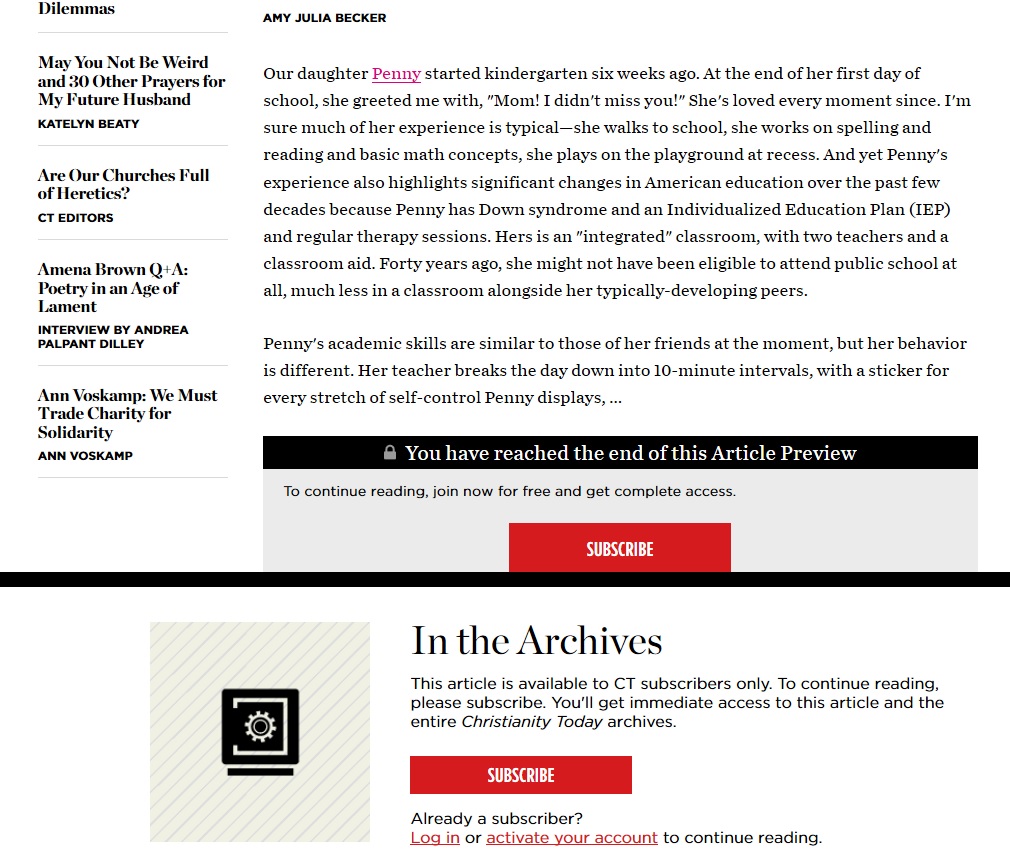 Dilemmas

May You Not Be Weird and 30 Other Prayers for My Future Husband
KATELYN BEATY

Are Our Churches Full of Heretics?
CT EDITORS

Amena Brown Q+A: Poetry in an Age of Lament
INTERVIEW BY ANDREA PALPANT DILLEY

Ann Voskamp: We Must Trade Charity for Solidarity
ANN VOSKAMP

AMY JULIA BECKER

Our daughter Penny started kindergarten six weeks ago. At the end of her first day of school, she greeted me with, "Mom! I didn't miss you!" She's loved every moment since. I'm sure much of her experience is typical—she walks to school, she works on spelling and reading and basic math concepts, she plays on the playground at recess. And yet Penny's experience also highlights significant changes in American education over the past few decades because Penny has Down syndrome and an Individualized Education Plan (IEP) and regular therapy sessions. Hers is an "integrated" classroom, with two teachers and a classroom aid. Forty years ago, she might not have been eligible to attend public school at all, much less in a classroom alongside her typically-developing peers.

Penny's academic skills are similar to those of her friends at the moment, but her behavior is different. Her teacher breaks the day down into 10-minute intervals, with a sticker for every stretch of self-control Penny displays, ...

You have reached the end of this Article Preview

To continue reading, join now for free and get complete access.

SUBSCRIBE

In the Archives

This article is available to CT subscribers only. To continue reading, please subscribe. You'll get immediate access to this article and the entire Christianity Today archives.

SUBSCRIBE

Already a subscriber?
Log in or activate your account to continue reading.